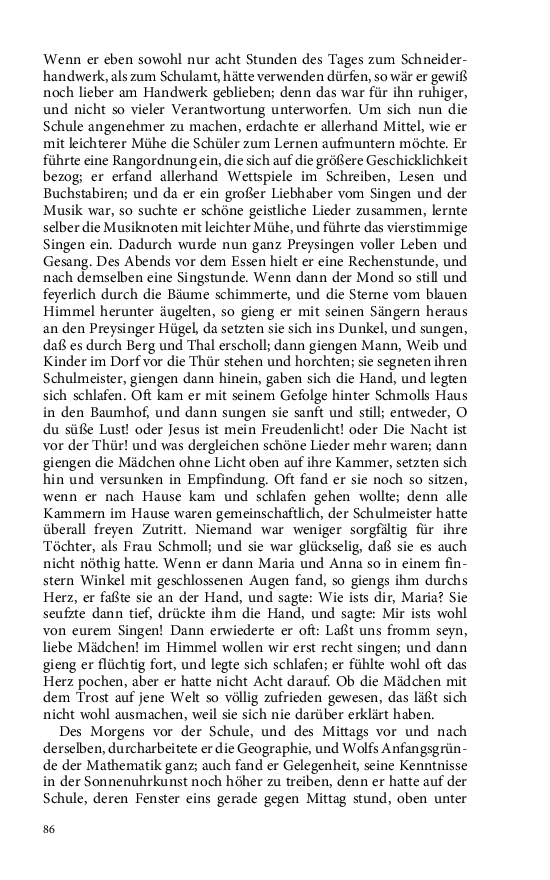 Wenn er eben sowohl nur acht Stunden des Tages zum Schneiderhandwerk, als zum Schulamt, hätte verwenden dürfen, so wär er gewiß noch lieber am Handwerk geblieben; denn das war für ihn ruhiger, und nicht so vieler Verantwortung unterworfen. Um sich nun die Schule angenehmer zu machen, erdachte er allerhand Mittel, wie er mit leichterer Mühe die Schüler zum Lernen aufmuntern möchte. Er führte eine Rangordnung ein, die sich auf die größere Geschicklichkeit bezog; er erfand allerhand Wettspiele im Schreiben, Lesen und Buchstabiren; und da er ein großer Liebhaber vom Singen und der Musik war, so suchte er schöne geistliche Lieder zusammen, lernte selber die Musiknoten mit leichter Mühe, und führte das vierstimmige Singen ein. Dadurch wurde nun ganz Preysingen voller Leben und Gesang. Des Abends vor dem Essen hielt er eine Rechenstunde, und nach demselben eine Singstunde. Wenn dann der Mond so still und feyerlich durch die Bäume schimmerte, und die Sterne vom blauen Himmel herunter äugelten, so gieng er mit seinen Sängern heraus an den Preysinger Hügel, da setzten sie sich ins Dunkel, und sungen, daß es durch Berg und Thal erscholl; dann giengen Mann, Weib und Kinder im Dorf vor die Thür stehen und horchten; sie segneten ihren Schulmeister, giengen dann hinein, gaben sich die Hand, und legten sich schlafen. Oft kam er mit seinem Gefolge hinter Schmolls Haus in den Baumhof, und dann sungen sie sanft und still; entweder, O du süße Lust! oder Jesus ist mein Freudenlicht! oder Die Nacht ist vor der Thür! und was dergleichen schöne Lieder mehr waren; dann giengen die Mädchen ohne Licht oben auf ihre Kammer, setzten sich hin und versunken in Empfindung. Oft fand er sie noch so sitzen, wenn er nach Hause kam und schlafen gehen wollte; denn alle Kammern im Hause waren gemeinschaftlich, der Schulmeister hatte überall freyen Zutritt. Niemand war weniger sorgfältig für ihre Töchter, als Frau Schmoll; und sie war glückselig, daß sie es auch nicht nöthig hatte. Wenn er dann Maria und Anna so in einem finstern Winkel mit geschlossenen Augen fand, so giengs ihm durchs Herz, er faßte sie an der Hand, und sagte: Wie ists dir, Maria? Sie seufzte dann tief, drückte ihm die Hand, und sagte: Mir ists wohl von eurem Singen! Dann erwiederte er oft: Laßt uns fromm seyn, liebe Mädchen! im Himmel wollen wir erst recht singen; und dann gieng er flüchtig fort, und legte sich schlafen; er fühlte wohl oft das Herz pochen, aber er hatte nicht Acht darauf. Ob die Mädchen mit dem Trost auf jene Welt so völlig zufrieden gewesen, das läßt sich nicht wohl ausmachen, weil sie sich nie darüber erklärt haben.

Des Morgens vor der Schule, und des Mittags vor und nach derselben, durcharbeitete er die Geographie, und Wolfs Anfangsgründe der Mathematik ganz; auch fand er Gelegenheit, seine Kenntnisse in der Sonnenuhrkunst noch höher zu treiben, denn er hatte auf der Schule, deren Fenster eins gerade gegen Mittag stund, oben unter

86